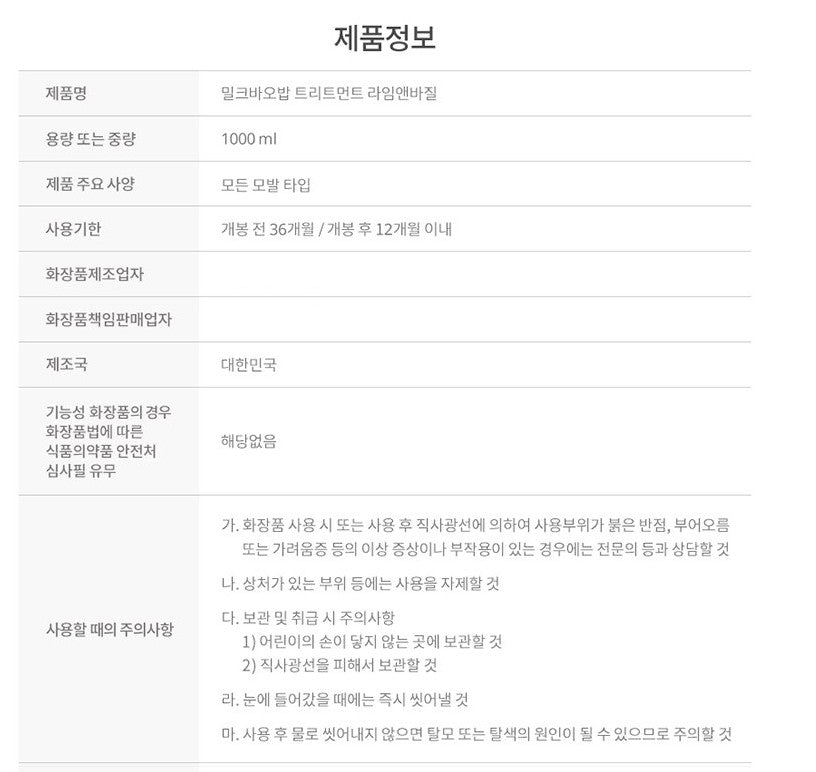 제품정보

| 제품명 | 밀크바오밥 트리트먼트 라임앤바질 |
|---|---|
| 용량 또는 중량 | 1000 ml |
| 제품 주요 사양 | 모든 모발 타입 |
| 사용기한 | 개봉 전 36개월 / 개봉 후 12개월 이내 |
| 화장품제조업자 | |
| 화장품책임판매업자 | |
| 제조국 | 대한민국 |
| 기능성 화장품의 경우 화장품법에 따른 식품의약품 안전처 심사필 유무 | 해당없음 |
| 사용할 때의 주의사항 | 가. 화장품 사용 시 또는 사용 후 직사광선에 의하여 사용부위가 붉은 반점, 부어오름 또는 가려움증 등의 이상 증상이나 부작용이 있는 경우에는 전문의 등과 상담할 것<br>나. 상처가 있는 부위 등에는 사용을 자제할 것<br>다. 보관 및 취급 시 주의사항<br>1) 어린이의 손이 닿지 않는 곳에 보관할 것<br>2) 직사광선을 피해서 보관할 것<br>라. 눈에 들어갔을 때에는 즉시 씻어낼 것<br>마. 사용 후 물로 씻어내지 않으면 탈모 또는 탈색의 원인이 될 수 있으므로 주의할 것 |